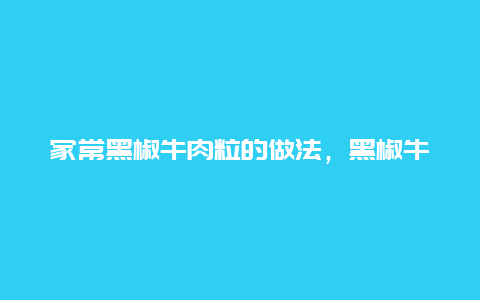 家常黑椒牛肉粒的做法，黑椒牛